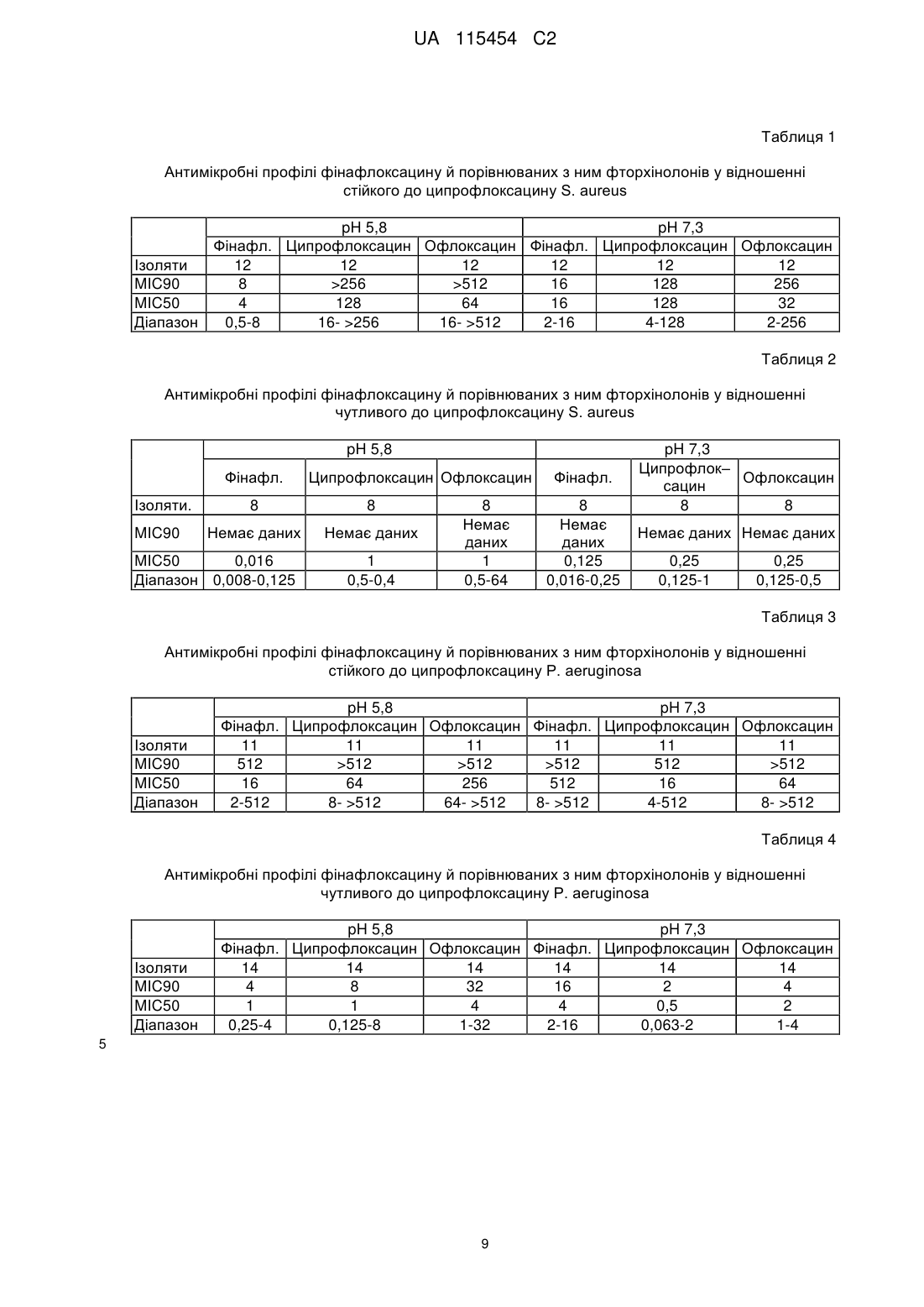 UA 115454 C2

Таблиця 1

Антимікробні профілі фінафлоксацину й порівнюваних з ним фторхінолонів у відношенні стійкого до ципрофлоксацину S. aureus

| | pH 5,8 | | | pH 7,3 | | |
|---|---|---|---|---|---|---|
| | Фінафл. | Ципрофлоксацин | Офлоксацин | Фінафл. | Ципрофлоксацин | Офлоксацин |
| Ізоляти | 12 | 12 | 12 | 12 | 12 | 12 |
| MIC90 | 8 | >256 | >512 | 16 | 128 | 256 |
| MIC50 | 4 | 128 | 64 | 16 | 128 | 32 |
| Діапазон | 0,5-8 | 16- >256 | 16- >512 | 2-16 | 4-128 | 2-256 |

Таблиця 2

Антимікробні профілі фінафлоксацину й порівнюваних з ним фторхінолонів у відношенні чутливого до ципрофлоксацину S. aureus

| | pH 5,8 | | | pH 7,3 | | |
|---|---|---|---|---|---|---|
| | Фінафл. | Ципрофлоксацин | Офлоксацин | Фінафл. | Ципрофлок–сацин | Офлоксацин |
| Ізоляти. | 8 | 8 | 8 | 8 | 8 | 8 |
| MIC90 | Немає даних | Немає даних | Немає даних | Немає даних | Немає даних | Немає даних |
| MIC50 | 0,016 | 1 | 1 | 0,125 | 0,25 | 0,25 |
| Діапазон | 0,008-0,125 | 0,5-0,4 | 0,5-64 | 0,016-0,25 | 0,125-1 | 0,125-0,5 |

Таблиця 3

Антимікробні профілі фінафлоксацину й порівнюваних з ним фторхінолонів у відношенні стійкого до ципрофлоксацину P. aeruginosa

| | pH 5,8 | | | pH 7,3 | | |
|---|---|---|---|---|---|---|
| | Фінафл. | Ципрофлоксацин | Офлоксацин | Фінафл. | Ципрофлоксацин | Офлоксацин |
| Ізоляти | 11 | 11 | 11 | 11 | 11 | 11 |
| MIC90 | 512 | >512 | >512 | >512 | 512 | >512 |
| MIC50 | 16 | 64 | 256 | 512 | 16 | 64 |
| Діапазон | 2-512 | 8- >512 | 64- >512 | 8- >512 | 4-512 | 8- >512 |

Таблиця 4

Антимікробні профілі фінафлоксацину й порівнюваних з ним фторхінолонів у відношенні чутливого до ципрофлоксацину P. aeruginosa

| | pH 5,8 | | | pH 7,3 | | |
|---|---|---|---|---|---|---|
| | Фінафл. | Ципрофлоксацин | Офлоксацин | Фінафл. | Ципрофлоксацин | Офлоксацин |
| Ізоляти | 14 | 14 | 14 | 14 | 14 | 14 |
| MIC90 | 4 | 8 | 32 | 16 | 2 | 4 |
| MIC50 | 1 | 1 | 4 | 4 | 0,5 | 2 |
| Діапазон | 0,25-4 | 0,125-8 | 1-32 | 2-16 | 0,063-2 | 1-4 |

5

9